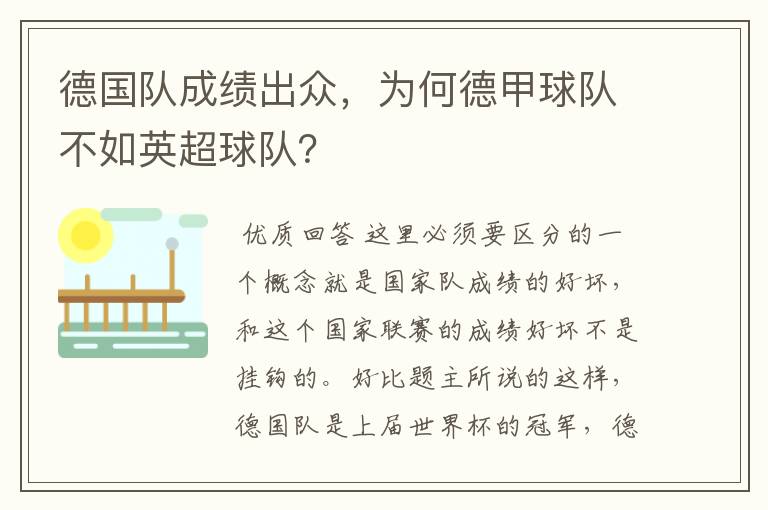 德国队成绩出众，为何德甲球队不如英超球队？

优质回答 这里必须要区分的一个概念就是国家队成绩的好坏，和这个国家联赛的成绩好坏不是挂钩的。好比题主所说的这样，德国队是上届世界杯的冠军，德